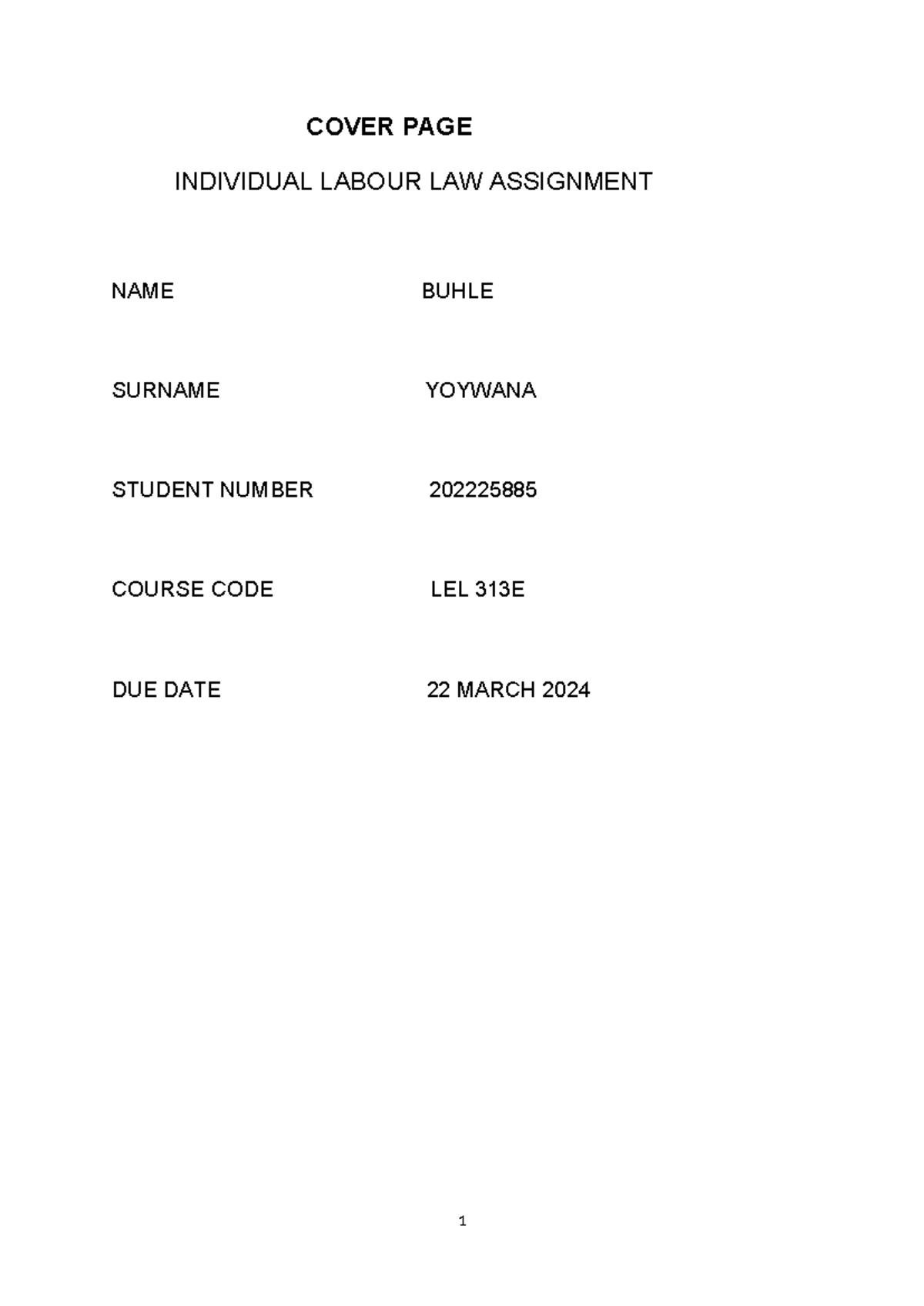 COVER PAGE

INDIVIDUAL LABOUR LAW ASSIGNMENT

NAME BUHLE

SURNAME YOYWANA

STUDENT NUMBER 202225885

COURSE CODE LEL 313E

DUE DATE 22 MARCH 2024

1